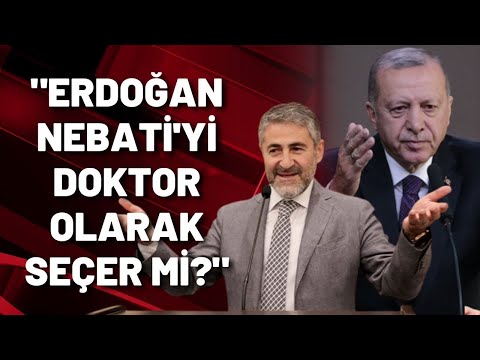 "ERDOĞAN NEBATİ'Yİ DOKTOR OLARAK SEÇER Mİ?"